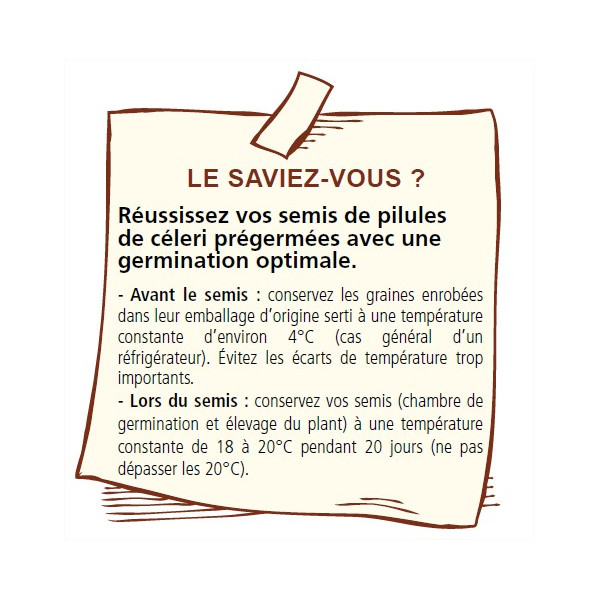 LE SAVIEZ-VOUS ?

Réussissez vos semis de pilules de céleri prégermées avec une germination optimale.

- Avant le semis : conservez les graines enrobées dans leur emballage d'origine serti à une température constante d'environ 4°C (cas général d'un réfrigérateur). Évitez les écarts de température trop importants.
- Lors du semis : conservez vos semis (chambre de germination et élevage du plant) à une température constante de 18 à 20°C pendant 20 jours (ne pas dépasser les 20°C).